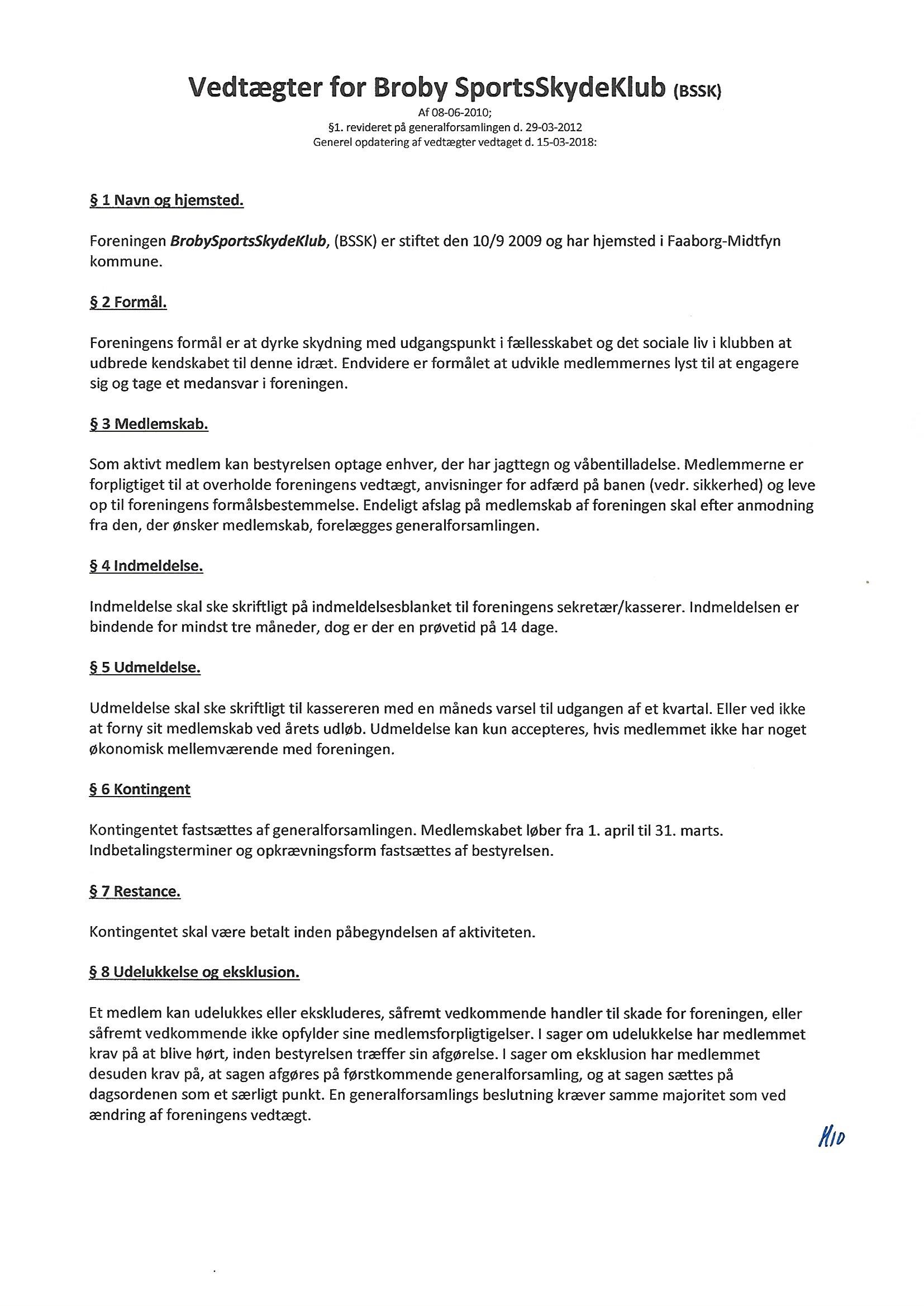 Vedtægter for Broby SportsSkydeKlub (BSSK)

Af 08-06-2010;
§1. revideret på generalforsamlingen d. 29-03-2012
Generel opdatering af vedtægter vedtaget d. 15-03-2018:

§ 1 Navn og hjemsted.

Foreningen BrobySportsSkydeKlub, (BSSK) er stiftet den 10/9 2009 og har hjemsted i Faaborg-Midtfyn kommune.

§ 2 Formål.

Foreningens formål er at dyrke skydning med udgangspunkt i fællesskabet og det sociale liv i klubben at udbrede kendskabet til denne idræt. Endvidere er formålet at udvikle medlemmernes lyst til at engagere sig og tage et medansvar i foreningen.

§ 3 Medlemskab.

Som aktivt medlem kan bestyrelsen optage enhver, der har jagttegn og våbentilladelse. Medlemmerne er forpligtiget til at overholde foreningens vedtægt, anvisninger for adfærd på banen (vedr. sikkerhed) og leve op til foreningens formålsbestemmelse. Endeligt afslag på medlemskab af foreningen skal efter anmodning fra den, der ønsker medlemskab, forelægges generalforsamlingen.

§ 4 Indmeldelse.

Indmeldelse skal ske skriftligt på indmeldelsesblanket til foreningens sekretær/kasserer. Indmeldelsen er bindende for mindst tre måneder, dog er der en prøvetid på 14 dage.

§ 5 Udmeldelse.

Udmeldelse skal ske skriftligt til kassereren med en måneds varsel til udgangen af et kvartal. Eller ved ikke at forny sit medlemskab ved årets udløb. Udmeldelse kan kun accepteres, hvis medlemmet ikke har noget økonomisk mellemværende med foreningen.

§ 6 Kontingent

Kontingentet fastsættes af generalforsamlingen. Medlemskabet løber fra 1. april til 31. marts. Indbetalingsterminer og opkrævningsform fastsættes af bestyrelsen.

§ 7 Restance.

Kontingentet skal være betalt inden påbegyndelsen af aktiviteten.

§ 8 Udelukkelse og eksklusion.

Et medlem kan udelukkes eller ekskluderes, såfremt vedkommende handler til skade for foreningen, eller såfremt vedkommende ikke opfylder sine medlemsforpligtigelser. I sager om udelukkelse har medlemmet krav på at blive hørt, inden bestyrelsen træffer sin afgørelse. I sager om eksklusion har medlemmet desuden krav på, at sagen afgøres på førstkommende generalforsamling, og at sagen sættes på dagsordenen som et særligt punkt. En generalforsamlings beslutning kræver samme majoritet som ved ændring af foreningens vedtægt.

HID